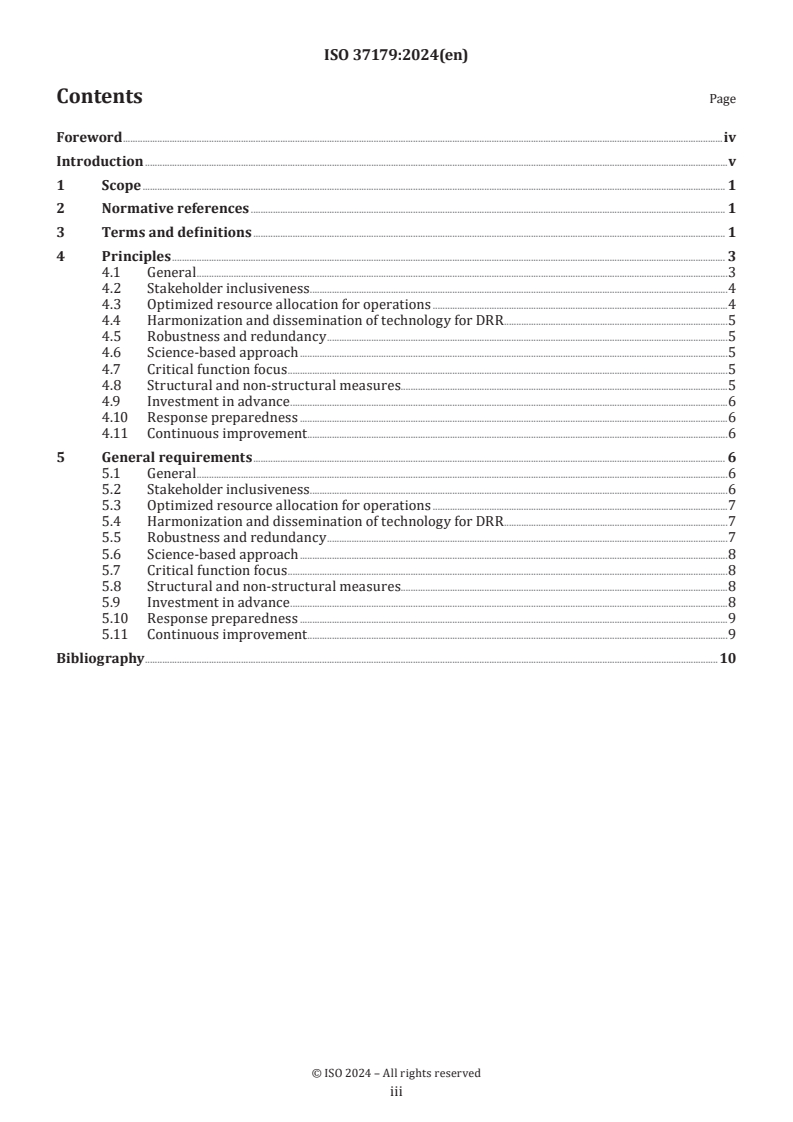 ISO 37179:2024(en)

Contents

Page

Foreword iv
Introduction v
1 Scope 1
2 Normative references 1
3 Terms and definitions 1
4 Principles 3
4.1 General 3
4.2 Stakeholder inclusiveness 4
4.3 Optimized resource allocation for operations 4
4.4 Harmonization and dissemination of technology for DRR 5
4.5 Robustness and redundancy 5
4.6 Science-based approach 5
4.7 Critical function focus 5
4.8 Structural and non-structural measures 5
4.9 Investment in advance 6
4.10 Response preparedness 6
4.11 Continuous improvement 6
5 General requirements 6
5.1 General 6
5.2 Stakeholder inclusiveness 6
5.3 Optimized resource allocation for operations 7
5.4 Harmonization and dissemination of technology for DRR 7
5.5 Robustness and redundancy 7
5.6 Science-based approach 8
5.7 Critical function focus 8
5.8 Structural and non-structural measures 8
5.9 Investment in advance 8
5.10 Response preparedness 9
5.11 Continuous improvement 9
Bibliography 10

© ISO 2024 – All rights reserved
iii